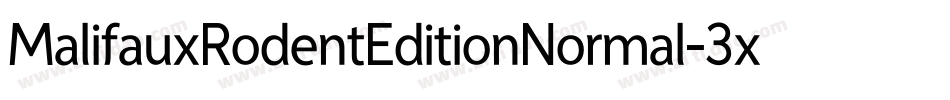 MalifauxRodentEditionNormal-3x